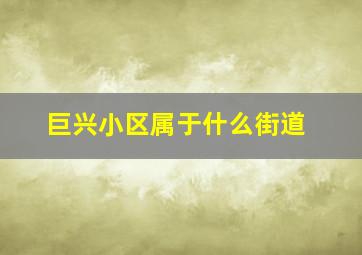 巨兴小区属于什么街道